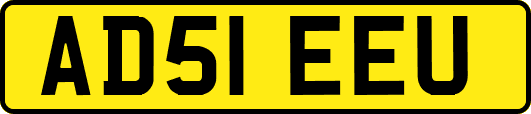 AD51 EEU